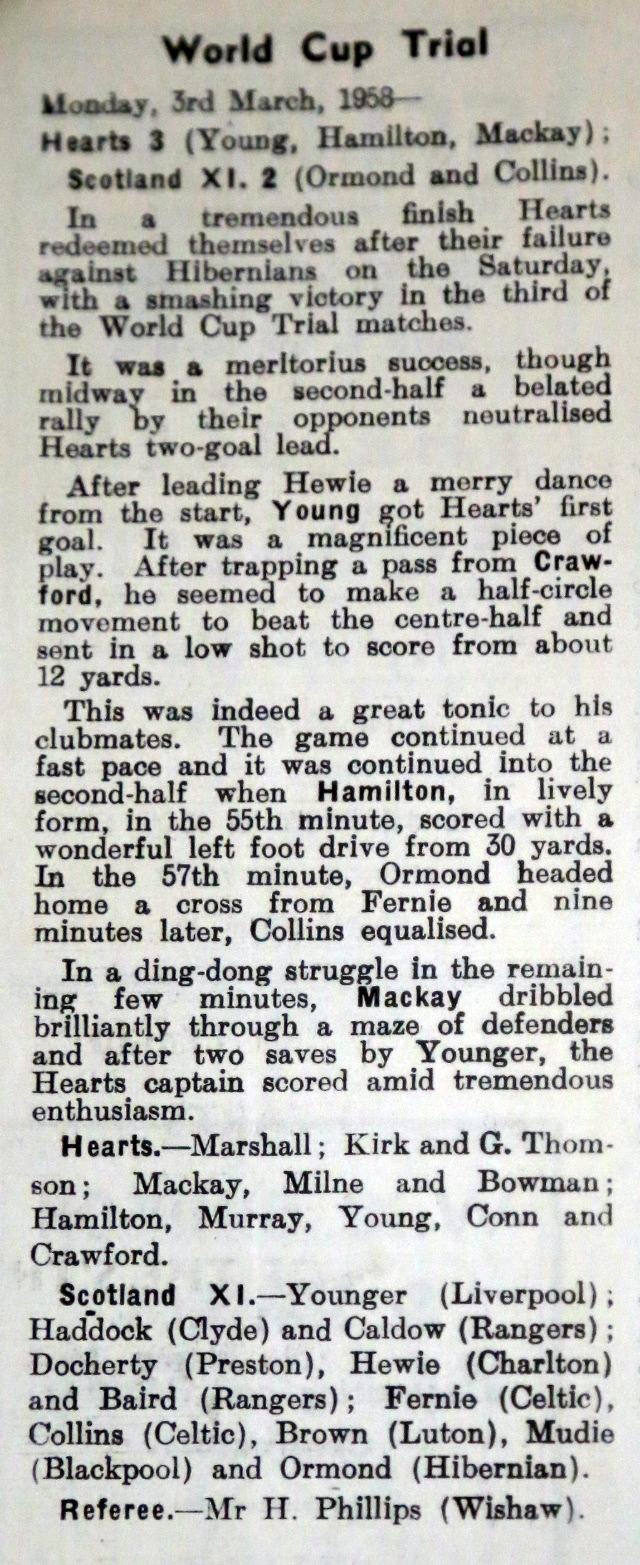 World Cup Trial

Monday, 3rd March, 1958—

Hearts 3 (Young, Hamilton, Mackay); Scotland XI. 2 (Ormond and Collins).

In a tremendous finish Hearts redeemed themselves after their failure against Hibernians on the Saturday, with a smashing victory in the third of the World Cup Trial matches.

It was a meritorius success, though midway in the second-half a belated rally by their opponents neutralised Hearts two-goal lead.

After leading Hewie a merry dance from the start, Young got Hearts' first goal. It was a magnificent piece of play. After trapping a pass from Crawford, he seemed to make a half-circle movement to beat the centre-half and sent in a low shot to score from about 12 yards.

This was indeed a great tonic to his clubmates. The game continued at a fast pace and it was continued into the second-half when Hamilton, in lively form, in the 55th minute, scored with a wonderful left foot drive from 30 yards. In the 57th minute, Ormond headed home a cross from Fernie and nine minutes later, Collins equalised.

In a ding-dong struggle in the remaining few minutes, Mackay dribbled brilliantly through a maze of defenders and after two saves by Younger, the Hearts captain scored amid tremendous enthusiasm.

Hearts.—Marshall; Kirk and G. Thomson; Mackay, Milne and Bowman; Hamilton, Murray, Young, Conn and Crawford.

Scotland XI.—Younger (Liverpool); Haddock (Clyde) and Caldow (Rangers); Docherty (Preston), Hewie (Charlton) and Baird (Rangers); Fernie (Celtic), Collins (Celtic), Brown (Luton), Mudie (Blackpool) and Ormond (Hibernian).

Referee.—Mr H. Phillips (Wishaw).